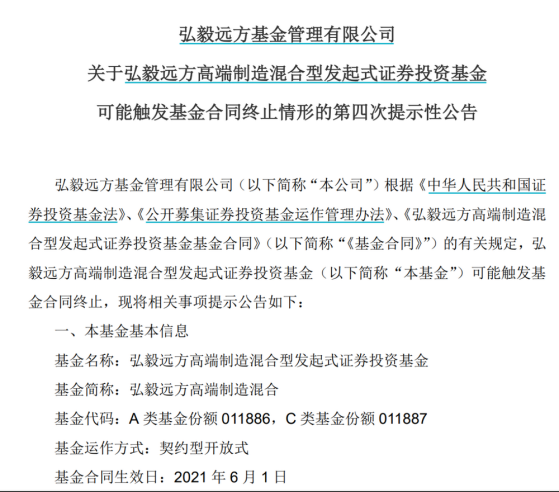 弘毅远方基金管理有限公司

关于弘毅远方高端制造混合型发起式证券投资基金

可能触发基金合同终止情形的第四次提示性公告

弘毅远方基金管理有限公司（以下简称“本公司”）根据《中华人民共和国证券投资基金法》、《公开募集证券投资基金运作管理办法》、《弘毅远方高端制造混合型发起式证券投资基金基金合同》（以下简称“《基金合同》”）的有关规定，弘毅远方高端制造混合型发起式证券投资基金（以下简称“本基金”）可能触发基金合同终止，现将相关事项提示公告如下：

一、本基金基本信息

基金名称：弘毅远方高端制造混合型发起式证券投资基金

基金简称：弘毅远方高端制造混合

基金代码：A 类基金份额 011886，C 类基金份额 011887

基金运作方式：契约型开放式

基金合同生效日：2021 年 6 月 1 日